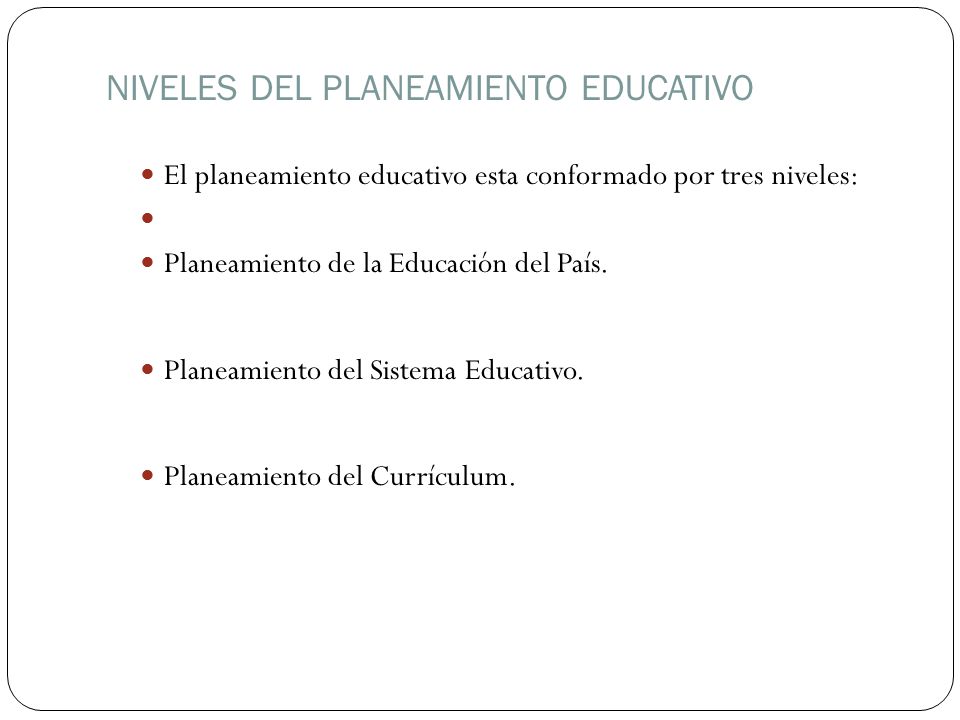 NIVELES DEL PLANEAMIENTO EDUCATIVO

- El planeamiento educativo esta conformado por tres niveles:
- 
- Planeamiento de la Educación del País.

- Planeamiento del Sistema Educativo.

- Planeamiento del Currículum.